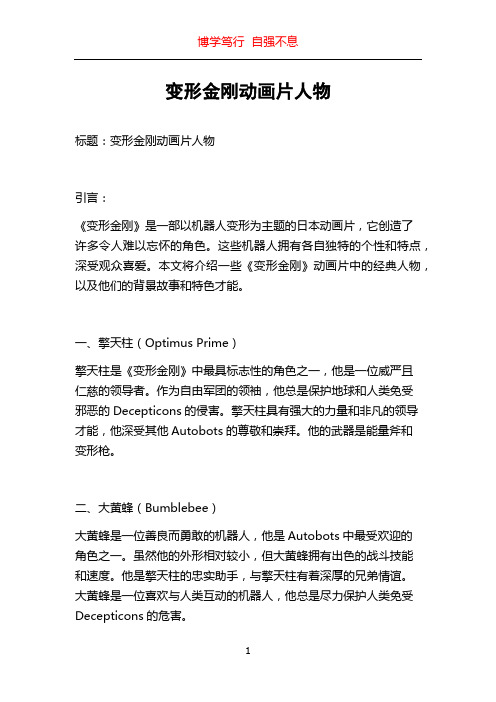 博学笃行 自强不息

变形金刚动画片人物

标题：变形金刚动画片人物

引言：

《变形金刚》是一部以机器人变形为主题的日本动画片，它创造了许多令人难以忘怀的角色。这些机器人拥有各自独特的个性和特点，深受观众喜爱。本文将介绍一些《变形金刚》动画片中的经典人物，以及他们的背景故事和特色才能。

一、擎天柱（Optimus Prime）

擎天柱是《变形金刚》中最具标志性的角色之一，他是一位威严且仁慈的领导者。作为自由军团的领袖，他总是保护地球和人类免受邪恶的 Decepticons 的侵害。擎天柱具有强大的力量和非凡的领导才能，他深受其他 Autobots 的尊敬和崇拜。他的武器是能量斧和变形枪。

二、大黄蜂（Bumblebee）

大黄蜂是一位善良而勇敢的机器人，他是 Autobots 中最受欢迎的角色之一。虽然他的外形相对较小，但大黄蜂拥有出色的战斗技能和速度。他是擎天柱的忠实助手，与擎天柱有着深厚的兄弟情谊。大黄蜂是一位喜欢与人类互动的机器人，他总是尽力保护人类免受 Decepticons 的危害。

1